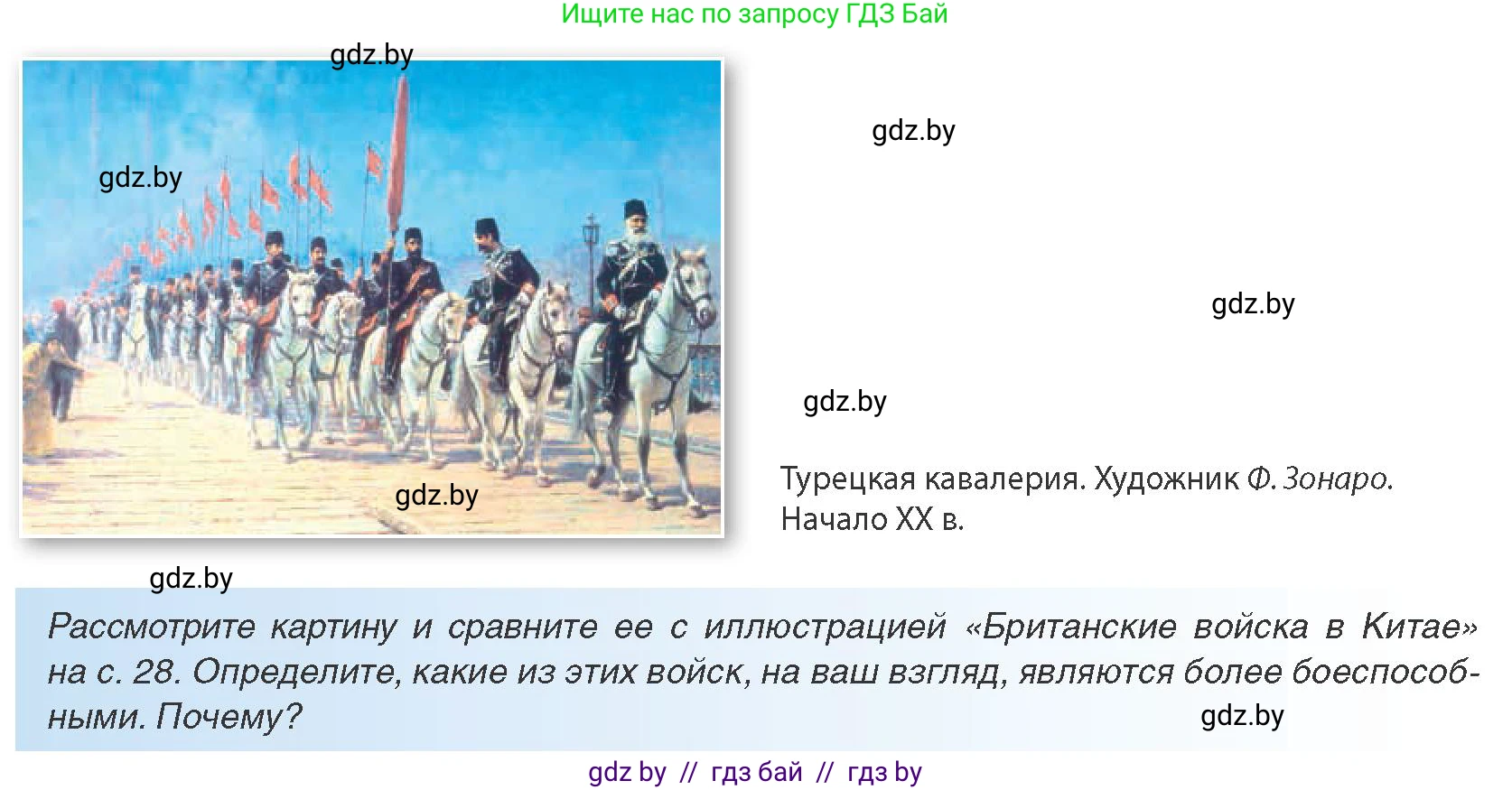 Ищите нас по запросу ГДЗ Бай

gdz.by

gdz.by

gdz.by

gdz.by

gdz.by

gdz.by

Турецкая кавалерия. Художник Ф. Зонаро. Начало XX в.

gdz.by

Рассмотрите картину и сравните ее с иллюстрацией «Британские войска в Китае» на с. 28. Определите, какие из этих войск, на ваш взгляд, являются более боеспособными. Почему?

gdz.by

gdz by // гдз бай // гдз by